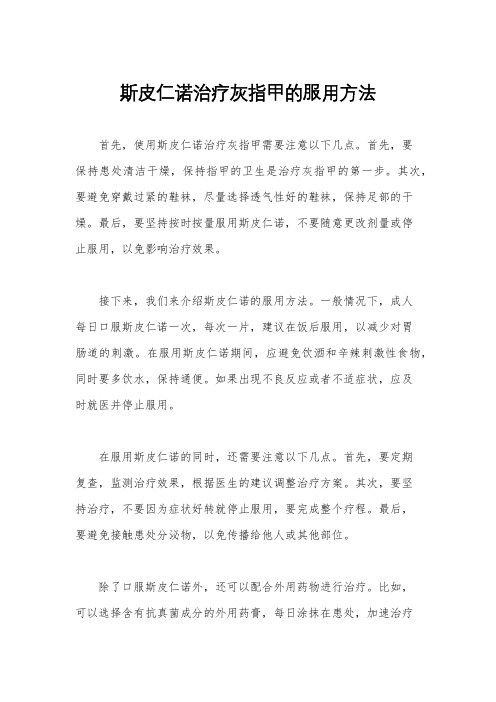 斯皮仁诺治疗灰指甲的服用方法

首先，使用斯皮仁诺治疗灰指甲需要注意以下几点。首先，要保持患处清洁干燥，保持指甲的卫生是治疗灰指甲的第一步。其次，要避免穿戴过紧的鞋袜，尽量选择透气性好的鞋袜，保持足部的干燥。最后，要坚持按时按量服用斯皮仁诺，不要随意更改剂量或停止服用，以免影响治疗效果。

接下来，我们来介绍斯皮仁诺的服用方法。一般情况下，成人每日口服斯皮仁诺一次，每次一片，建议在饭后服用，以减少对胃肠道的刺激。在服用斯皮仁诺期间，应避免饮酒和辛辣刺激性食物，同时要多饮水，保持通便。如果出现不良反应或者不适症状，应及时就医并停止服用。

在服用斯皮仁诺的同时，还需要注意以下几点。首先，要定期复查，监测治疗效果，根据医生的建议调整治疗方案。其次，要坚持治疗，不要因为症状好转就停止服用，要完成整个疗程。最后，要避免接触患处分泌物，以免传播给他人或其他部位。

除了口服斯皮仁诺外，还可以配合外用药物进行治疗。比如，可以选择含有抗真菌成分的外用药膏，每日涂抹在患处，加速治疗